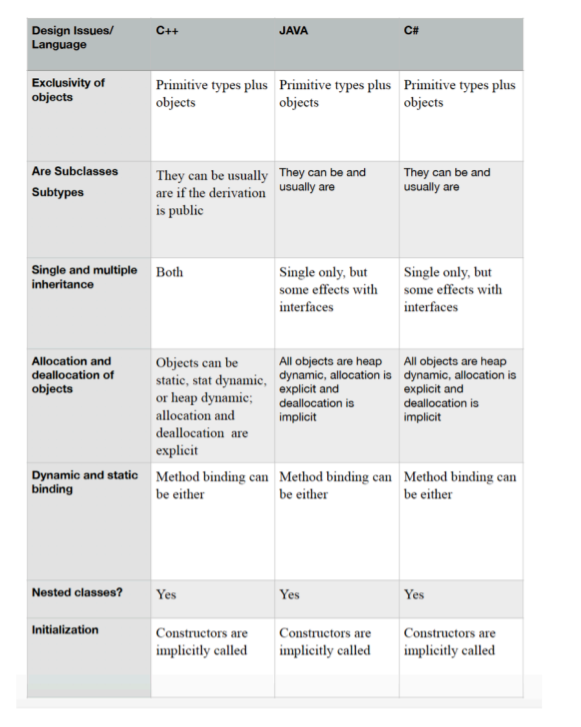 | Design Issues/ Language | C++ | JAVA | C# |
|---|---|---|---|
| Exclusivity of objects | Primitive types plus objects | Primitive types plus objects | Primitive types plus objects |
| Are Subclasses Subtypes | They can be usually are if the derivation is public | They can be and usually are | They can be and usually are |
| Single and multiple inheritance | Both | Single only, but some effects with interfaces | Single only, but some effects with interfaces |
| Allocation and deallocation of objects | Objects can be static, stat dynamic, or heap dynamic; allocation and deallocation are explicit | All objects are heap dynamic, allocation is explicit and deallocation is implicit | All objects are heap dynamic, allocation is explicit and deallocation is implicit |
| Dynamic and static binding | Method binding can be either | Method binding can be either | Method binding can be either |
| Nested classes? | Yes | Yes | Yes |
| Initialization | Constructors are implicitly called | Constructors are implicitly called | Constructors are implicitly called |